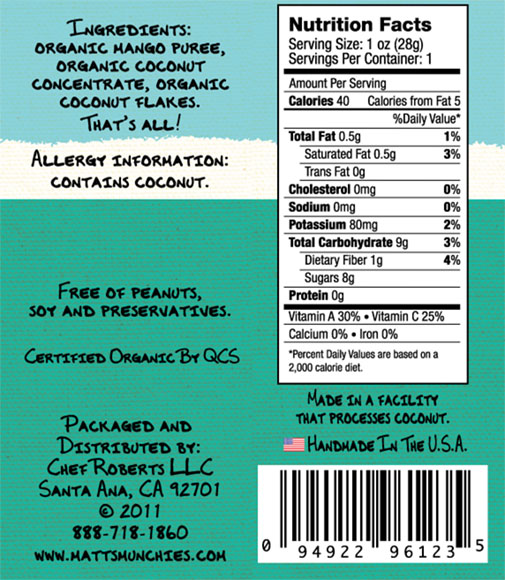 INGREDIENTS:
ORGANIC MANGO PUREE, ORGANIC COCONUT CONCENTRATE, ORGANIC COCONUT FLAKES.
THAT'S ALL!

ALLERGY INFORMATION:
CONTAINS COCONUT.

FREE OF PEANUTS, SOY AND PRESERVATIVES.

CERTIFIED ORGANIC BY QCS

PACKAGED AND DISTRIBUTED BY:
CHEF ROBERTS LLC
SANTA ANA, CA 92701
© 2011
888-718-1860
WWW.MATTSMUNCHIES.COM

Nutrition Facts
Serving Size: 1 oz (28g)
Servings Per Container: 1

Amount Per Serving
Calories 40 Calories from Fat 5
%Daily Value*

| | |
|---|---|
| Total Fat 0.5g | 1% |
| Saturated Fat 0.5g | 3% |
| Trans Fat 0g | |
| Cholesterol 0mg | 0% |
| Sodium 0mg | 0% |
| Potassium 80mg | 2% |
| Total Carbohydrate 9g | 3% |
| Dietary Fiber 1g | 4% |
| Sugars 8g | |
| Protein 0g | |

Vitamin A 30% • Vitamin C 25%
Calcium 0% • Iron 0%
*Percent Daily Values are based on a 2,000 calorie diet.

MADE IN A FACILITY THAT PROCESSES COCONUT.
HANDMADE IN THE U.S.A.

0 94922 96123 5